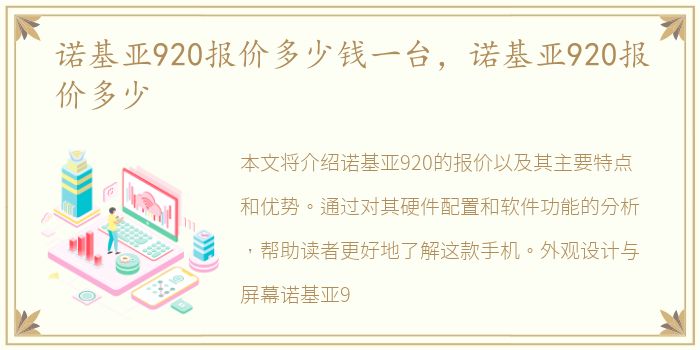 诺基亚920报价多少钱一台，诺基亚920报价多少

本文将介绍诺基亚920的报价以及其主要特点和优势。通过对其硬件配置和软件功能的分析，帮助读者更好地了解这款手机。外观设计与屏幕诺基亚9